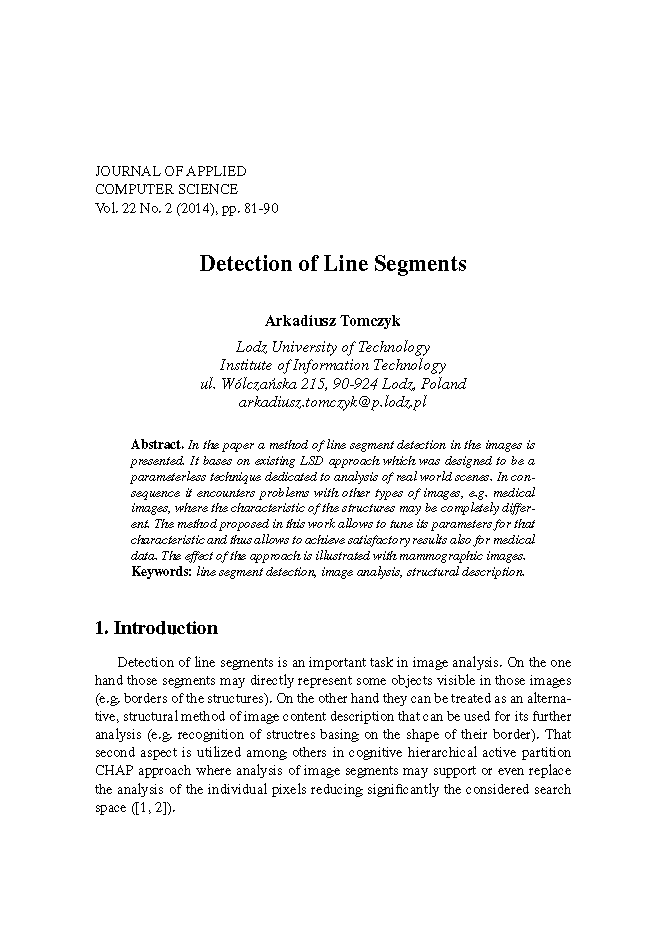 JOURNAL OF APPLIED
COMPUTER SCIENCE
Vol. 22 No. 2 (2014), pp. 81-90

Detection of Line Segments

Arkadiusz Tomczyk

Lodz University of Technology
Institute of Information Technology
ul. Wólczańska 215, 90-924 Lodz, Poland
arkadiusz.tomczyk@p.lodz.pl

Abstract. In the paper a method of line segment detection in the images is presented. It bases on existing LSD approach which was designed to be a parameterless technique dedicated to analysis of real world scenes. In consequence it encounters problems with other types of images, e.g. medical images, where the characteristic of the structures may be completely different. The method proposed in this work allows to tune its parameters for that characteristic and thus allows to achieve satisfactory results also for medical data. The effect of the approach is illustrated with mammographic images.
Keywords: line segment detection, image analysis, structural description.

1. Introduction

Detection of line segments is an important task in image analysis. On the one hand those segments may directly represent some objects visible in those images (e.g. borders of the structures). On the other hand they can be treated as an alternative, structural method of image content description that can be used for its further analysis (e.g. recognition of structres basing on the shape of their border). That second aspect is utilized among others in cognitive hierarchical active partition CHAP approach where analysis of image segments may support or even replace the analysis of the individual pixels reducing significantly the considered search space ([1, 2]).